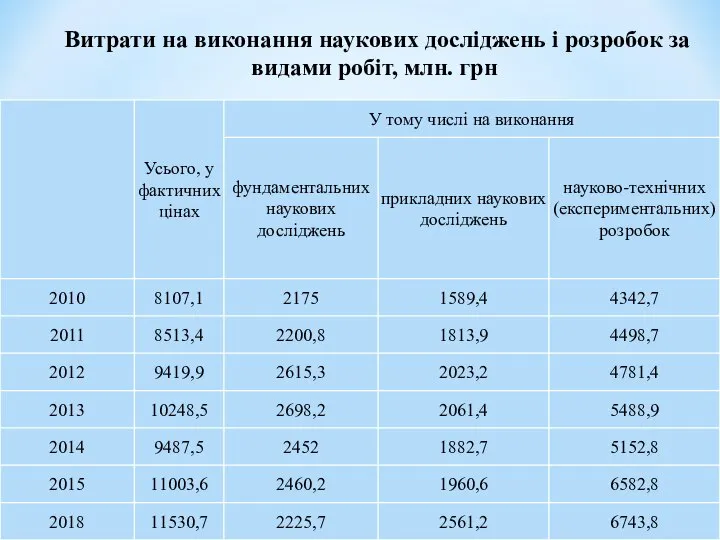 Витрати на виконання наукових досліджень і розробок за видами робіт, млн. грн

| | Усього, у фактичних цінах | У тому числі на виконання | | |
|---|---|---|---|---|
| | | фундаментальних наукових досліджень | прикладних наукових досліджень | науково-технічних (експериментальних) розробок |
| 2010 | 8107,1 | 2175 | 1589,4 | 4342,7 |
| 2011 | 8513,4 | 2200,8 | 1813,9 | 4498,7 |
| 2012 | 9419,9 | 2615,3 | 2023,2 | 4781,4 |
| 2013 | 10248,5 | 2698,2 | 2061,4 | 5488,9 |
| 2014 | 9487,5 | 2452 | 1882,7 | 5152,8 |
| 2015 | 11003,6 | 2460,2 | 1960,6 | 6582,8 |
| 2018 | 11530,7 | 2225,7 | 2561,2 | 6743,8 |